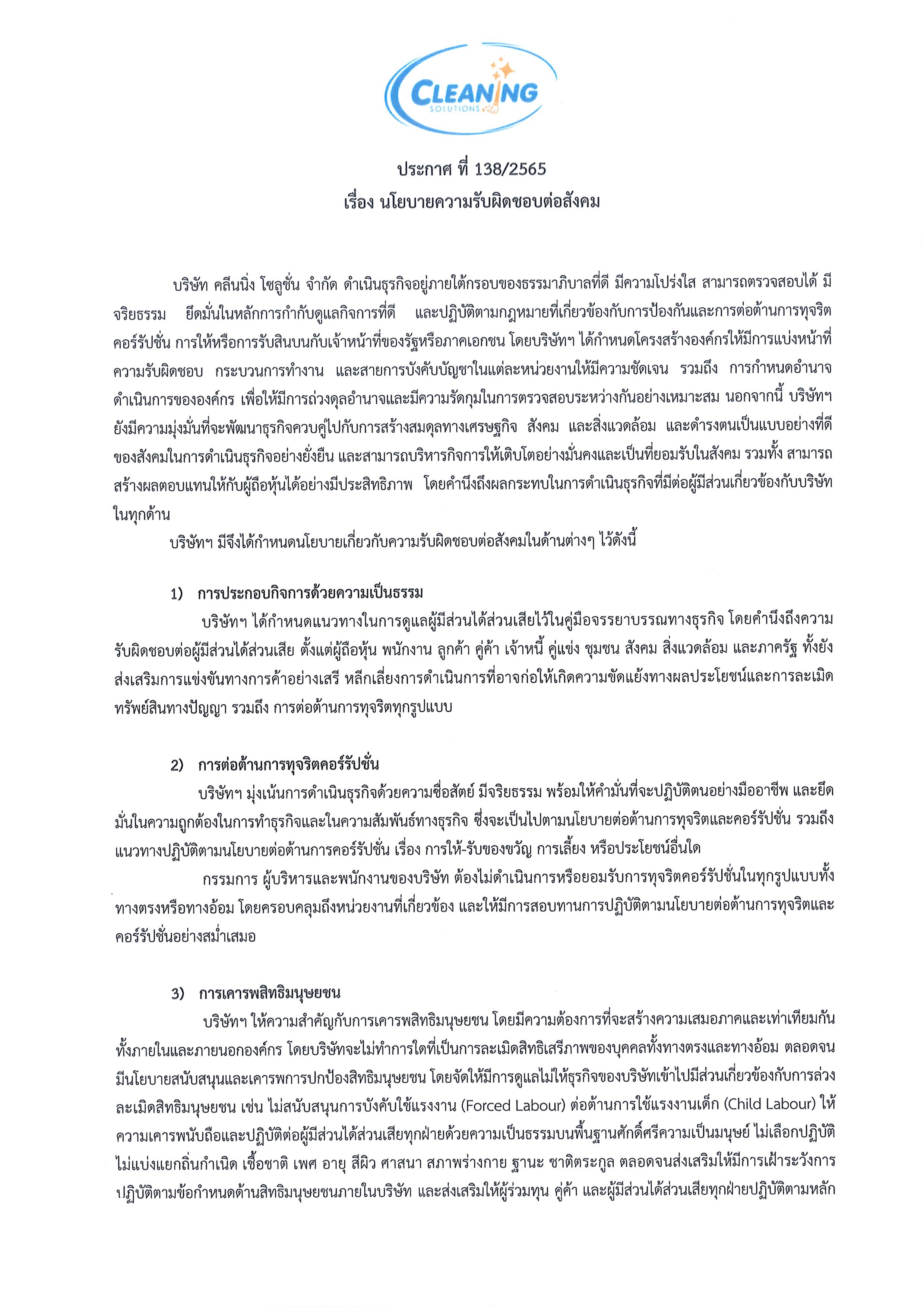 CLEANING
SOLUTIONS

ประกาศ ที่ 138/2565
เรื่อง นโยบายความรับผิดชอบต่อสังคม

บริษัท คลีนนิ่ง โซลูชั่น จำกัด ดำเนินธุรกิจอยู่ภายใต้กรอบของธรรมาภิบาลที่ดี มีความโปร่งใส สามารถตรวจสอบได้ มีจริยธรรม ยึดมั่นในหลักการกำกับดูแลกิจการที่ดี และปฏิบัติตามกฎหมายที่เกี่ยวข้องกับการป้องกันและการต่อต้านการทุจริตคอร์รัปชั่น การให้หรือการรับสินบนกับเจ้าหน้าที่ของรัฐหรือภาคเอกชน โดยบริษัทฯ ได้กำหนดโครงสร้างองค์กรให้มีการแบ่งหน้าที่ความรับผิดชอบ กระบวนการทำงาน และสายการบังคับบัญชาในแต่ละหน่วยงานให้มีความชัดเจน รวมถึง การกำหนดอำนาจดำเนินการขององค์กร เพื่อให้มีการถ่วงดุลอำนาจและมีความรัดกุมในการตรวจสอบระหว่างกันอย่างเหมาะสม นอกจากนี้ บริษัทฯ ยังมีความมุ่งมั่นที่จะพัฒนาธุรกิจควบคู่ไปกับการสร้างสมดุลทางเศรษฐกิจ สังคม และสิ่งแวดล้อม และดำรงตนเป็นแบบอย่างที่ดีของสังคมในการดำเนินธุรกิจอย่างยั่งยืน และสามารถบริหารกิจการให้เติบโตอย่างมั่นคงและเป็นที่ยอมรับในสังคม รวมทั้ง สามารถสร้างผลตอบแทนให้กับผู้ถือหุ้นได้อย่างมีประสิทธิภาพ โดยคำนึงถึงผลกระทบในการดำเนินธุรกิจที่มีต่อผู้มีส่วนเกี่ยวข้องกับบริษัทในทุกด้าน

บริษัทฯ มีจึงได้กำหนดนโยบายเกี่ยวกับความรับผิดชอบต่อสังคมในด้านต่างๆ ไว้ดังนี้

1) การประกอบกิจการด้วยความเป็นธรรม

บริษัทฯ ได้กำหนดแนวทางในการดูแลผู้มีส่วนได้ส่วนเสียไว้ในคู่มือจรรยาบรรณทางธุรกิจ โดยคำนึงถึงความรับผิดชอบต่อผู้มีส่วนได้ส่วนเสีย ตั้งแต่ผู้ถือหุ้น พนักงาน ลูกค้า คู่ค้า เจ้าหนี้ คู่แข่ง ชุมชน สังคม สิ่งแวดล้อม และภาครัฐ ทั้งยังส่งเสริมการแข่งขันทางการค้าอย่างเสรี หลีกเลี่ยงการดำเนินการที่อาจก่อให้เกิดความขัดแย้งทางผลประโยชน์และการละเมิดทรัพย์สินทางปัญญา รวมถึง การต่อต้านการทุจริตทุกรูปแบบ

2) การต่อต้านการทุจริตคอร์รัปชั่น

บริษัทฯ มุ่งเน้นการดำเนินธุรกิจด้วยความซื่อสัตย์ มีจริยธรรม พร้อมให้คำมั่นที่จะปฏิบัติตนอย่างมืออาชีพ และยึดมั่นในความถูกต้องในการทำธุรกิจและในความสัมพันธ์ทางธุรกิจ ซึ่งจะเป็นไปตามนโยบายต่อต้านการทุจริตและคอร์รัปชั่น รวมถึงแนวทางปฏิบัติตามนโยบายต่อต้านการคอร์รัปชั่น เรื่อง การให้-รับของขวัญ การเลี้ยง หรือประโยชน์อื่นใด

กรรมการ ผู้บริหารและพนักงานของบริษัท ต้องไม่ดำเนินการหรือยอมรับการทุจริตคอร์รัปชั่นในทุกรูปแบบทั้งทางตรงหรือทางอ้อม โดยครอบคลุมถึงหน่วยงานที่เกี่ยวข้อง และให้มีการสอบทานการปฏิบัติตามนโยบายต่อต้านการทุจริตและคอร์รัปชั่นอย่างสม่ำเสมอ

3) การเคารพสิทธิมนุษยชน

บริษัทฯ ให้ความสำคัญกับการเคารพสิทธิมนุษยชน โดยมีความต้องการที่จะสร้างความเสมอภาคและเท่าเทียมกันทั้งภายในและภายนอกองค์กร โดยบริษัทจะไม่ทำการใดที่เป็นการละเมิดสิทธิเสรีภาพของบุคคลทั้งทางตรงและทางอ้อม ตลอดจนมีนโยบายสนับสนุนและเคารพการปกป้องสิทธิมนุษยชน โดยจัดให้มีการดูแลไม่ให้ธุรกิจของบริษัทเข้าไปมีส่วนเกี่ยวข้องกับการล่วงละเมิดสิทธิมนุษยชน เช่น ไม่สนับสนุนการบังคับใช้แรงงาน (Forced Labour) ต่อต้านการใช้แรงงานเด็ก (Child Labour) ให้ความเคารพนับถือและปฏิบัติต่อผู้มีส่วนได้ส่วนเสียทุกฝ่ายด้วยความเป็นธรรมบนพื้นฐานศักดิ์ศรีความเป็นมนุษย์ ไม่เลือกปฏิบัติ ไม่แบ่งแยกถิ่นกำเนิด เชื้อชาติ เพศ อายุ สีผิว ศาสนา สภาพร่างกาย ฐานะ ชาติตระกูล ตลอดจนส่งเสริมให้มีการเฝ้าระวังการปฏิบัติตามข้อกำหนดด้านสิทธิมนุษยชนภายในบริษัท และส่งเสริมให้ผู้ร่วมทุน คู่ค้า และผู้มีส่วนได้ส่วนเสียทุกฝ่ายปฏิบัติตามหลัก